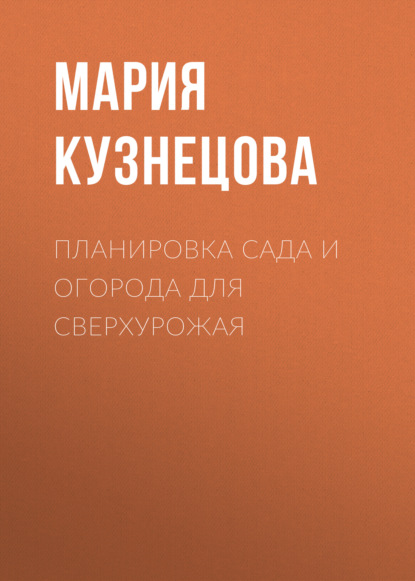 МАРИЯ КУЗНЕЦОВА

ПЛАНИРОВКА САДА И ОГОРОДА ДЛЯ СВЕРХУРОЖАЯ